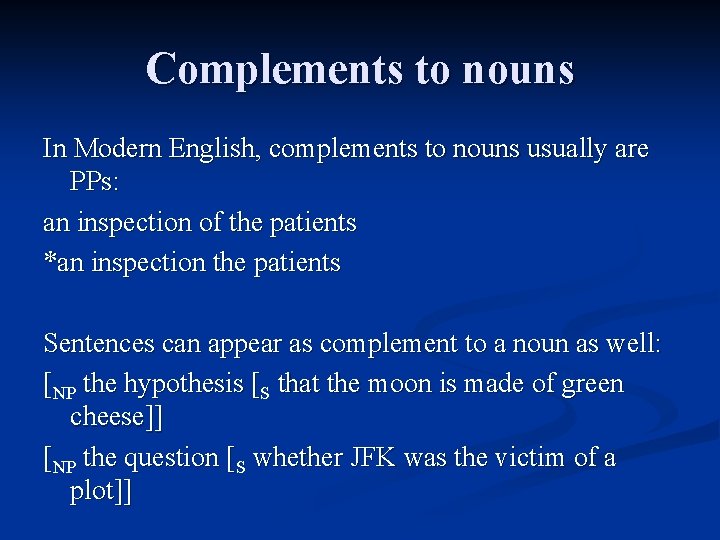 Complements to nouns

In Modern English, complements to nouns usually are PPs:

an inspection of the patients

*an inspection the patients

Sentences can appear as complement to a noun as well:

$[_{NP}$ the hypothesis $[_{S}$ that the moon is made of green cheese]]

$[_{NP}$ the question $[_{S}$ whether JFK was the victim of a plot]]